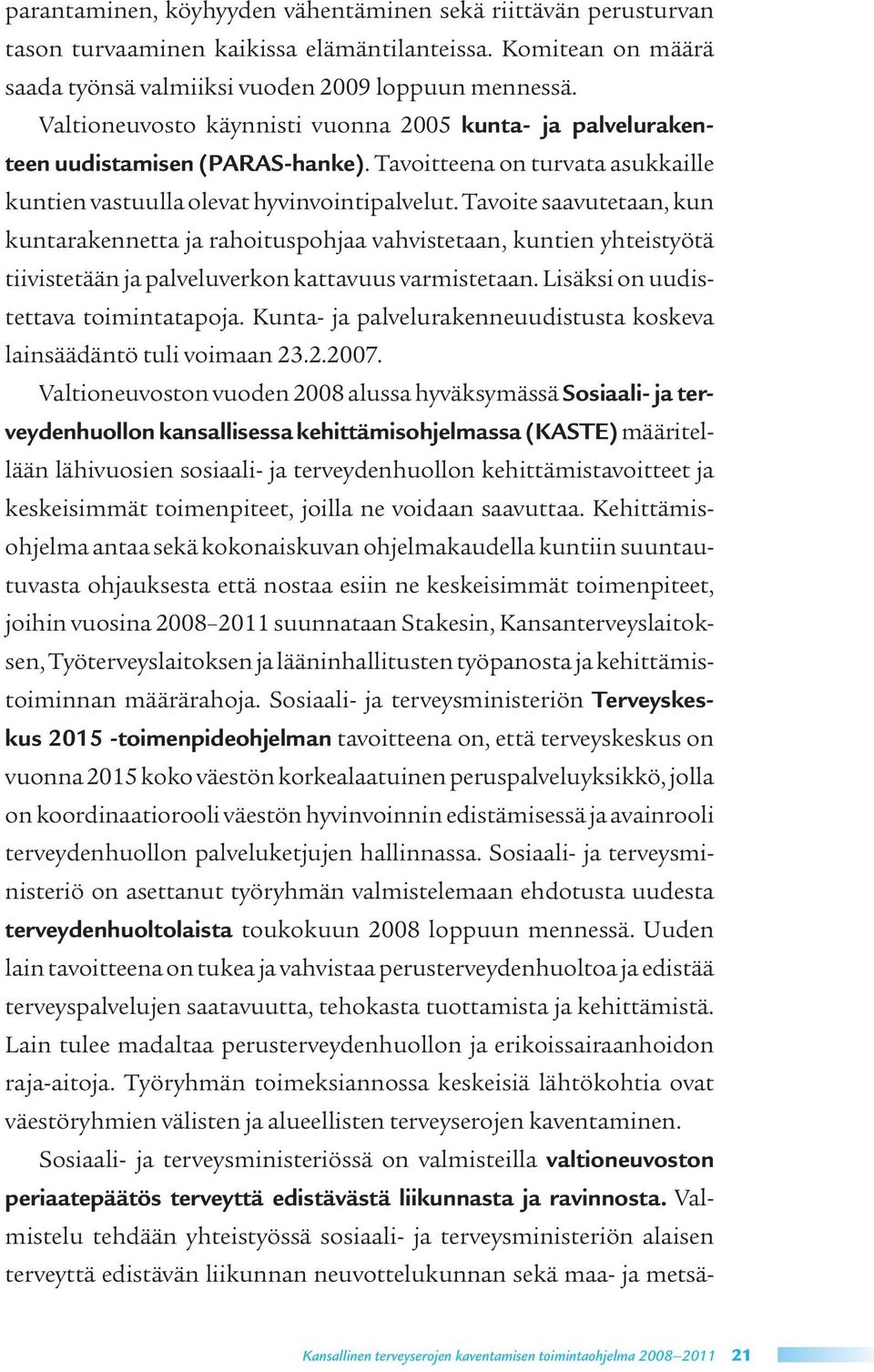 parantaminen, köyhyyden vähentäminen sekä riittävän perusturvan tason turvaaminen kaikissa elämäntilanteissa. Komitean on määrä saada työnsä valmiiksi vuoden 2009 loppuun mennessä.

Valtioneuvosto käynnisti vuonna 2005 kunta- ja palvelurakenteen uudistamisen (PARAS-hanke). Tavoitteena on turvata asukkaille kuntien vastuulla olevat hyvinvointipalvelut. Tavoite saavutetaan, kun kuntarakennetta ja rahoituspohjaa vahvistetaan, kuntien yhteistyötä tiivistetään ja palveluverkon kattavuus varmistetaan. Lisäksi on uudistettava toimintatapoja. Kunta- ja palvelurakenneuudistusta koskeva lainsäädäntö tuli voimaan 23.2.2007.

Valtioneuvoston vuoden 2008 alussa hyväksymässä Sosiaali- ja terveydenhuollon kansallisessa kehittämisohjelmassa (KASTE) määritellään lähivuosien sosiaali- ja terveydenhuollon kehittämistavoitteet ja keskeisimmät toimenpiteet, joilla ne voidaan saavuttaa. Kehittämisohjelma antaa sekä kokonaiskuvan ohjelmakaudella kuntiin suuntautuvasta ohjauksesta että nostaa esiin ne keskeisimmät toimenpiteet, joihin vuosina 2008–2011 suunnataan Stakesin, Kansanterveyslaitoksen, Työterveyslaitoksen ja lääninhallitusten työpanosta ja kehittämistoiminnan määrärahoja. Sosiaali- ja terveysministeriön Terveyskeskus 2015 -toimenpideohjelman tavoitteena on, että terveyskeskus on vuonna 2015 koko väestön korkealaatuinen peruspalveluyksikkö, jolla on koordinaatiorooli väestön hyvinvoinnin edistämisessä ja avainrooli terveydenhuollon palveluketjujen hallinnassa. Sosiaali- ja terveysministeriö on asettanut työryhmän valmistelemaan ehdotusta uudesta terveydenhuoltolaista toukokuun 2008 loppuun mennessä. Uuden lain tavoitteena on tukea ja vahvistaa perusterveydenhuoltoa ja edistää terveyspalvelujen saatavuutta, tehokasta tuottamista ja kehittämistä. Lain tulee madaltaa perusterveydenhuollon ja erikoissairaanhoidon raja-aitoja. Työryhmän toimeksiannossa keskeisiä lähtökohtia ovat väestöryhmien välisten ja alueellisten terveyserojen kaventaminen.

Sosiaali- ja terveysministeriössä on valmisteilla valtioneuvoston periaatepäätös terveyttä edistävästä liikunnasta ja ravinnosta. Valmistelu tehdään yhteistyössä sosiaali- ja terveysministeriön alaisen terveyttä edistävän liikunnan neuvottelukunnan sekä maa- ja metsä-

Kansallinen terveyserojen kaventamisen toimintaohjelma 2008–2011 21